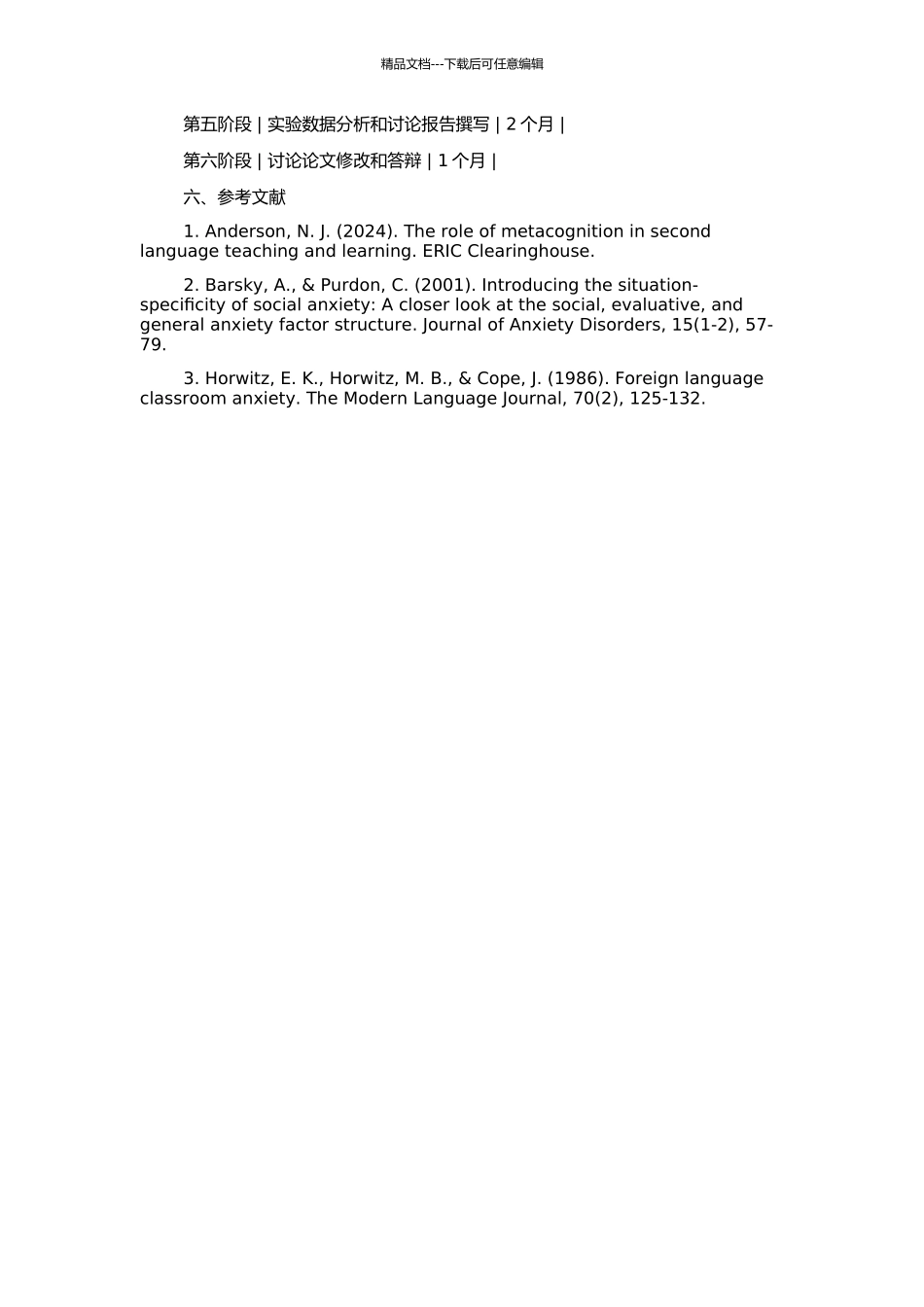 精品文档---下载后可任意编辑

第五阶段 | 实验数据分析和讨论报告撰写 | 2 个月 |

第六阶段 | 讨论论文修改和答辩 | 1 个月 |

六、参考文献

1. Anderson, N. J. (2024). The role of metacognition in second language teaching and learning. ERIC Clearinghouse.

2. Barsky, A., & Purdon, C. (2001). Introducing the situation-specificity of social anxiety: A closer look at the social, evaluative, and general anxiety factor structure. Journal of Anxiety Disorders, 15(1-2), 57-79.

3. Horwitz, E. K., Horwitz, M. B., & Cope, J. (1986). Foreign language classroom anxiety. The Modern Language Journal, 70(2), 125-132.